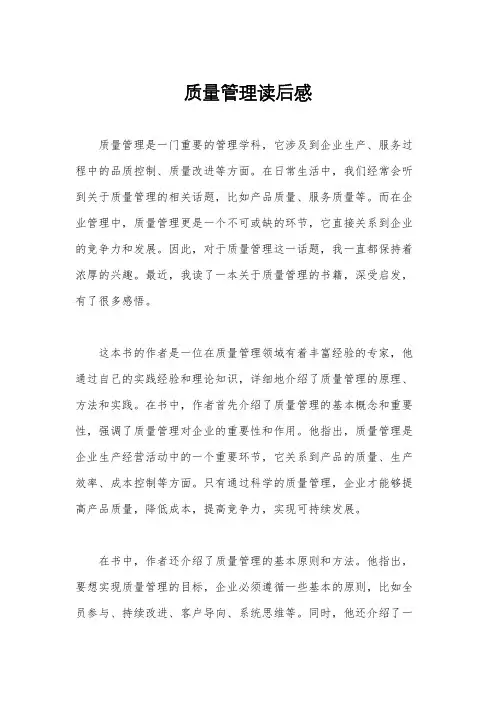 质量管理读后感

质量管理是一门重要的管理学科，它涉及到企业生产、服务过程中的品质控制、质量改进等方面。在日常生活中，我们经常会听到关于质量管理的相关话题，比如产品质量、服务质量等。而在企业管理中，质量管理更是一个不可或缺的环节，它直接关系到企业的竞争力和发展。因此，对于质量管理这一话题，我一直都保持着浓厚的兴趣。最近，我读了一本关于质量管理的书籍，深受启发，有了很多感悟。

这本书的作者是一位在质量管理领域有着丰富经验的专家，他通过自己的实践经验和理论知识，详细地介绍了质量管理的原理、方法和实践。在书中，作者首先介绍了质量管理的基本概念和重要性，强调了质量管理对企业的重要性和作用。他指出，质量管理是企业生产经营活动中的一个重要环节，它关系到产品的质量、生产效率、成本控制等方面。只有通过科学的质量管理，企业才能够提高产品质量，降低成本，提高竞争力，实现可持续发展。

在书中，作者还介绍了质量管理的基本原则和方法。他指出，要想实现质量管理的目标，企业必须遵循一些基本的原则，比如全员参与、持续改进、客户导向、系统思维等。同时，他还介绍了一